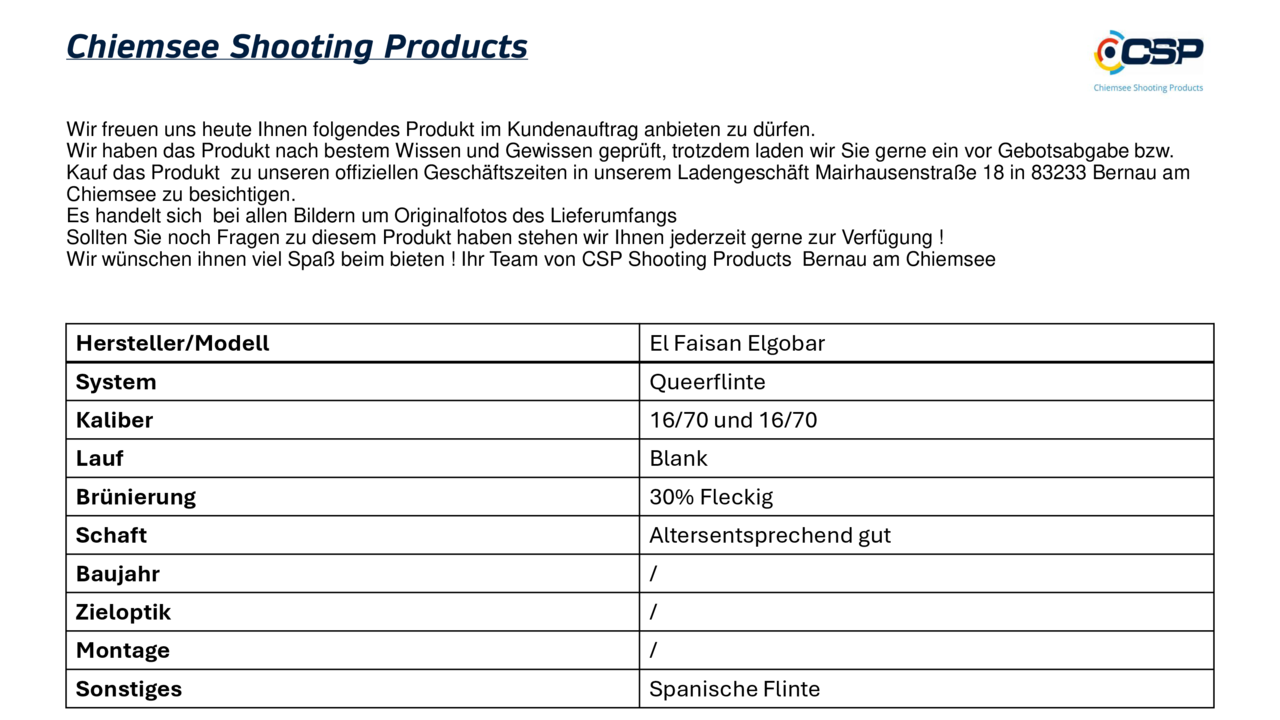 Chiemsee Shooting Products

CSP
Chiemsee Shooting Products

Wir freuen uns heute Ihnen folgendes Produkt im Kundenauftrag anbieten zu dürfen.
Wir haben das Produkt nach bestem Wissen und Gewissen geprüft, trotzdem laden wir Sie gerne ein vor Gebotsabgabe bzw. Kauf das Produkt zu unseren offiziellen Geschäftszeiten in unserem Ladengeschäft Mairhausenstraße 18 in 83233 Bernau am Chiemsee zu besichtigen.
Es handelt sich bei allen Bildern um Originalfotos des Lieferumfangs
Sollten Sie noch Fragen zu diesem Produkt haben stehen wir Ihnen jederzeit gerne zur Verfügung !
Wir wünschen ihnen viel Spaß beim bieten ! Ihr Team von CSP Shooting Products Bernau am Chiemsee

| Hersteller/Modell | El Faisan Elgobar |
|---|---|
| System | Queerflinte |
| Kaliber | 16/70 und 16/70 |
| Lauf | Blank |
| Brünierung | 30% Fleckig |
| Schaft | Altersentsprechend gut |
| Baujahr | / |
| Zieloptik | / |
| Montage | / |
| Sonstiges | Spanische Flinte |